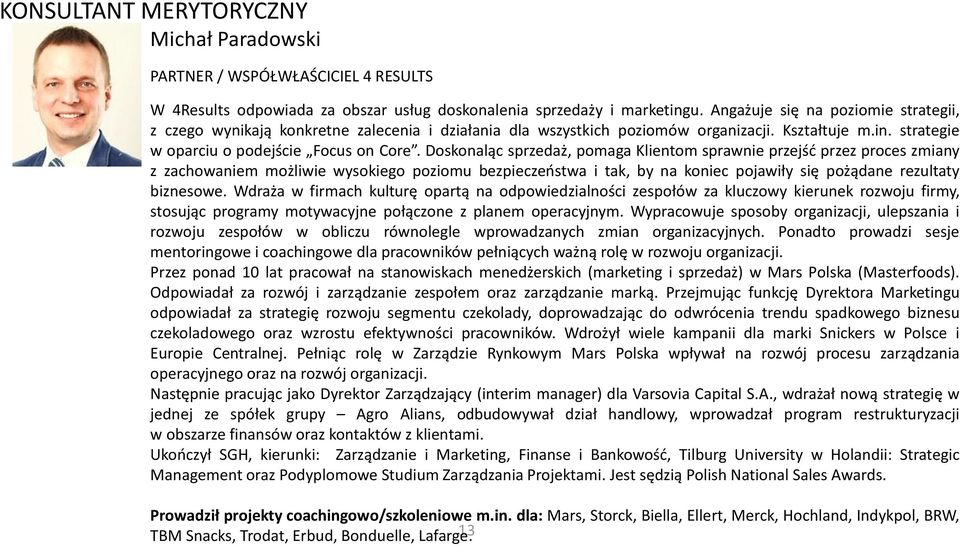 KONSULTANT MERYTORYCZNY

Michał Paradowski

PARTNER / WSPÓŁWŁAŚCICIEL 4 RESULTS

W 4Results odpowiada za obszar usług doskonalenia sprzedaży i marketingu. Angażuje się na poziomie strategii, z czego wynikają konkretne zalecenia i działania dla wszystkich poziomów organizacji. Kształtuje m.in. strategie w oparciu o podejście „Focus on Core”. Doskonaląc sprzedaż, pomaga Klientom sprawnie przejść przez proces zmiany z zachowaniem możliwie wysokiego poziomu bezpieczeństwa i tak, by na koniec pojawiły się pożądane rezultaty biznesowe. Wdraża w firmach kulturę opartą na odpowiedzialności zespołów za kluczowy kierunek rozwoju firmy, stosując programy motywacyjne połączone z planem operacyjnym. Wypracowuje sposoby organizacji, ulepszania i rozwoju zespołów w obliczu równolegle wprowadzanych zmian organizacyjnych. Ponadto prowadzi sesje mentoringowe i coachingowe dla pracowników pełniących ważną rolę w rozwoju organizacji.
Przez ponad 10 lat pracował na stanowiskach menedżerskich (marketing i sprzedaż) w Mars Polska (Masterfoods). Odpowiadał za rozwój i zarządzanie zespołem oraz zarządzanie marką. Przejmując funkcję Dyrektora Marketingu odpowiadał za strategię rozwoju segmentu czekolady, doprowadzając do odwrócenia trendu spadkowego biznesu czekoladowego oraz wzrostu efektywności pracowników. Wdrożył wiele kampanii dla marki Snickers w Polsce i Europie Centralnej. Pełniąc rolę w Zarządzie Rynkowym Mars Polska wpływał na rozwój procesu zarządzania operacyjnego oraz na rozwój organizacji.
Następnie pracując jako Dyrektor Zarządzający (interim manager) dla Varsovia Capital S.A., wdrażał nową strategię w jednej ze spółek grupy – Agro Alians, odbudowywał dział handlowy, wprowadzał program restrukturyzacji w obszarze finansów oraz kontaktów z klientami.
Ukończył SGH, kierunki: Zarządzanie i Marketing, Finanse i Bankowość, Tilburg University w Holandii: Strategic Management oraz Podyplomowe Studium Zarządzania Projektami. Jest sędzią Polish National Sales Awards.

Prowadził projekty coachingowo/szkoleniowe m.in. dla: Mars, Storck, Biella, Ellert, Merck, Hochland, Indykpol, BRW, TBM Snacks, Trodat, Erbud, Bonduelle, Lafarge.

13